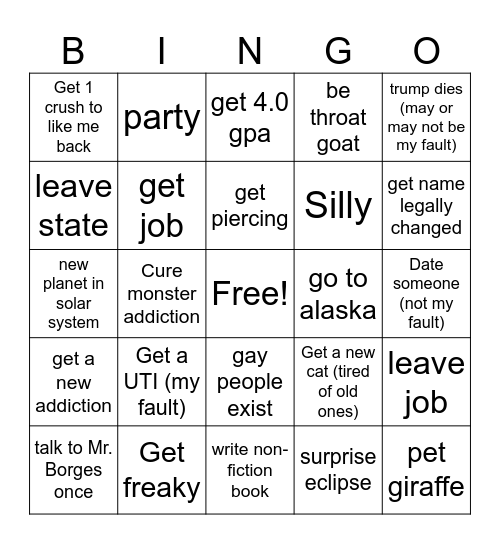 | B | I | N | G | O |
|---|---|---|---|---|
| Get 1 crush to like me back | party | get 4.0 gpa | be throat goat | trump dies (may or may not be my fault) |
| leave state | get job | get piercing | Silly | get name legally changed |
| new planet in solar system | Cure monster addiction | Free! | go to alaska | Date someone (not my fault) |
| get a new addiction | Get a UTI (my fault) | gay people exist | Get a new cat (tired of old ones) | leave job |
| talk to Mr. Borges once | Get freaky | write non-fiction book | surprise eclipse | pet giraffe |